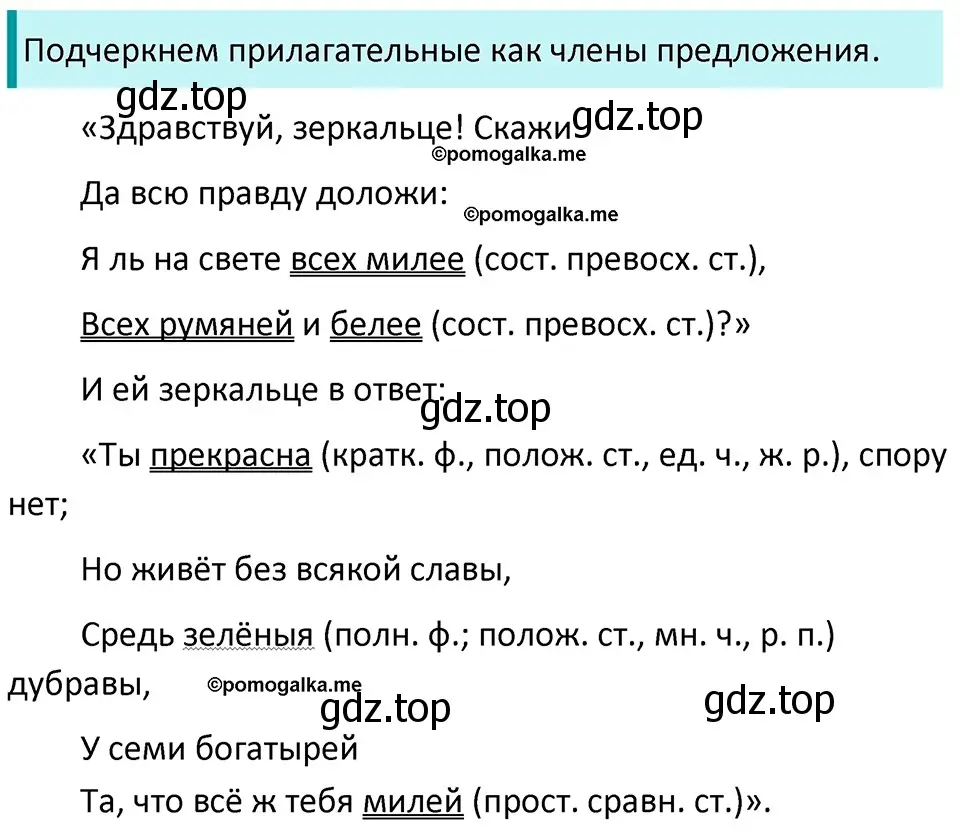 Подчеркнем прилагательные как члены предложения.

gdz.top

«Здравствуй, зеркальце! Скажи gdz.top

©pomogalka.me

Да всю правду доложи: ©pomogalka.me

Я ль на свете всех милее (сост. превосх. ст.),

Всех румяней и белее (сост. превосх. ст.)?»

И ей зеркальце в ответ:

gdz.top

«Ты прекрасна (кратк. ф., полож. ст., ед. ч., ж. р.), спору нет;

Но живёт без всякой славы,

Средь зелёныя (полн. ф.; полож. ст., мн. ч., р. п.) дубравы, ©pomogalka.me

gdz.top gdz.top

У семи богатырей

Та, что всё ж тебя милей (прост. сравн. ст.)».